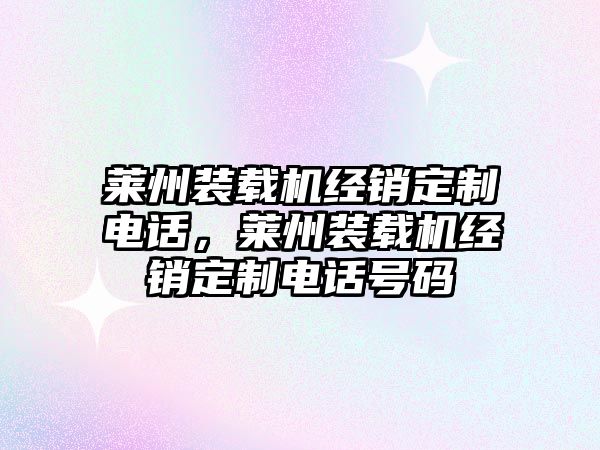 莱州装载机经销定制电话，莱州装载机经销定制电话号码